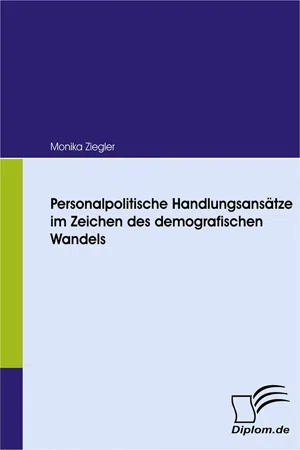 Monika Ziegler

Personalpolitische Handlungsansätze im Zeichen des demografischen Wandels

Diplom.de